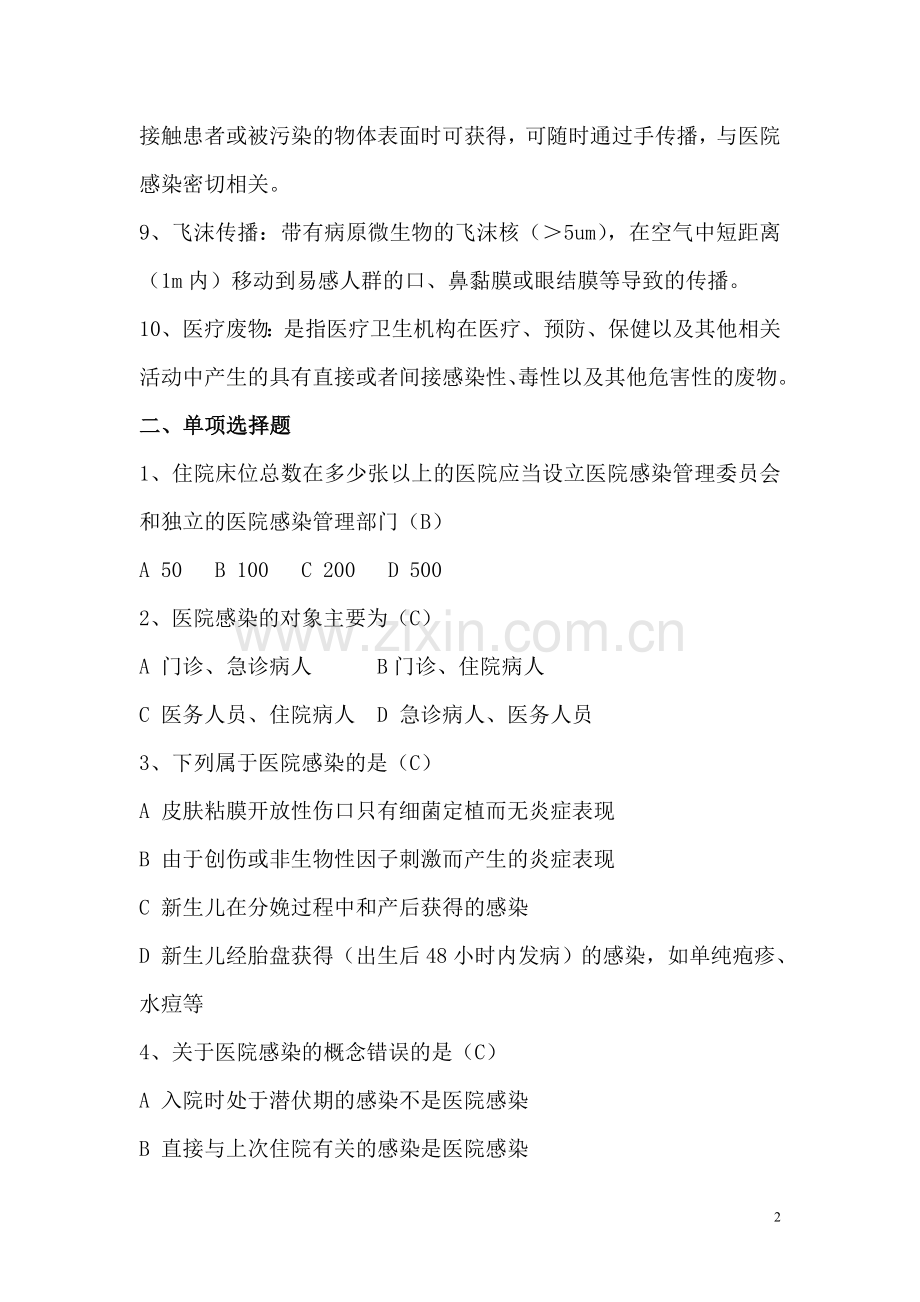 接触患者或被污染的物体表面时可获得，可随时通过手传播，与医院感染密切相关。

9、飞沫传播：带有病原微生物的飞沫核（＞5um），在空气中短距离（1m内）移动到易感人群的口、鼻黏膜或眼结膜等导致的传播。

10、医疗废物：是指医疗卫生机构在医疗、预防、保健以及其他相关活动中产生的具有直接或者间接感染性、毒性以及其他危害性的废物。

二、单项选择题

1、住院床位总数在多少张以上的医院应当设立医院感染管理委员会和独立的医院感染管理部门（B）

A 50 B 100 C 200 D 500

2、医院感染的对象主要为（C）

A 门诊、急诊病人 B门诊、住院病人

C 医务人员、住院病人 D 急诊病人、医务人员

3、下列属于医院感染的是（C）

A 皮肤粘膜开放性伤口只有细菌定植而无炎症表现

B 由于创伤或非生物性因子刺激而产生的炎症表现

C 新生儿在分娩过程中和产后获得的感染

D 新生儿经胎盘获得（出生后48小时内发病）的感染，如单纯疱疹、水痘等

4、关于医院感染的概念错误的是（C）

A 入院时处于潜伏期的感染不是医院感染

B 直接与上次住院有关的感染是医院感染

2

www.zixin.com.cn